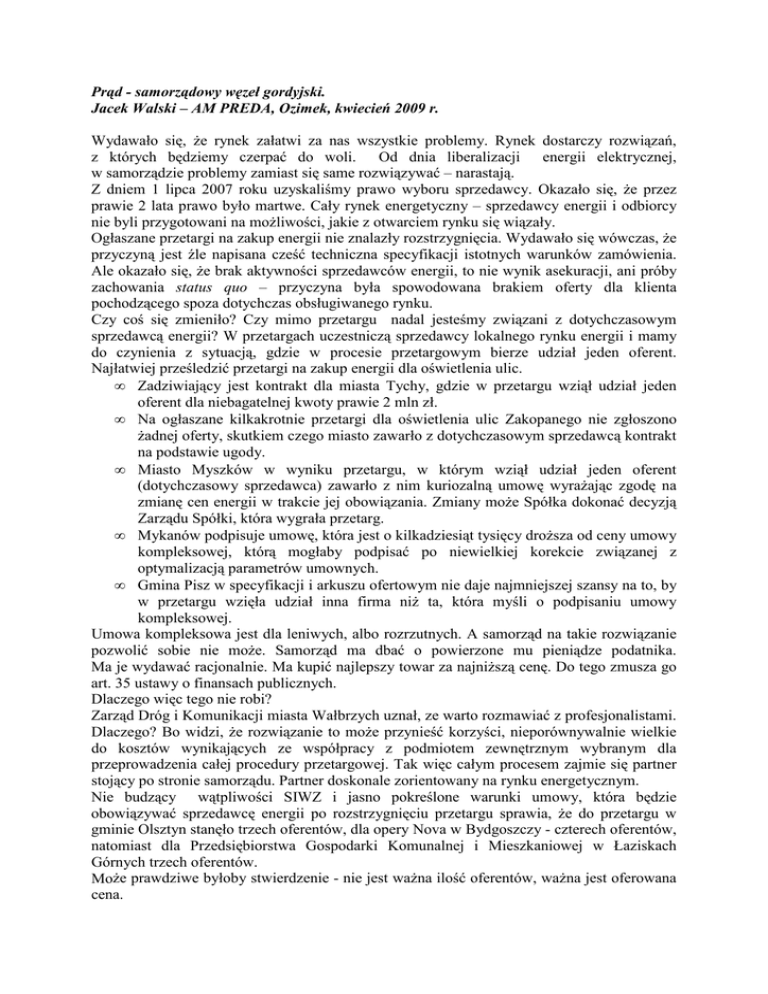 Prąd - samorządowy węzeł gordyjski.
Jacek Walski – AM PREDA, Ozimek, kwiecień 2009 r.

Wydawało się, że rynek załatwi za nas wszystkie problemy. Rynek dostarczy rozwiązań, z których będziemy czerpać do woli. Od dnia liberalizacji energii elektrycznej, w samorządzie problemy zamiast się same rozwiązywać – narastają.
Z dniem 1 lipca 2007 roku uzyskaliśmy prawo wyboru sprzedawcy. Okazało się, że przez prawie 2 lata prawo było martwe. Cały rynek energetyczny – sprzedawcy energii i odbiorcy nie byli przygotowani na możliwości, jakie z otwarciem rynku się wiązały.
Ogłaszane przetargi na zakup energii nie znalazły rozstrzygnięcia. Wydawało się wówczas, że przyczyną jest źle napisana cześć techniczna specyfikacji istotnych warunków zamówienia. Ale okazało się, że brak aktywności sprzedawców energii, to nie wynik asekuracji, ani próby zachowania status quo – przyczyna była spowodowana brakiem oferty dla klienta pochodzącego spoza dotychczas obsługiwanego rynku.
Czy coś się zmieniło? Czy mimo przetargu nadal jesteśmy związani z dotychczasowym sprzedawcą energii? W przetargach uczestniczą sprzedawcy lokalnego rynku energii i mamy do czynienia z sytuacją, gdzie w procesie przetargowym bierze udział jeden oferent. Najłatwiej prześledzić przetargi na zakup energii dla oświetlenia ulic.
∞ Zadziwiający jest kontrakt dla miasta Tychy, gdzie w przetargu wziął udział jeden oferent dla niebagatelnej kwoty prawie 2 mln zł.
∞ Na ogłaszane kilkakrotnie przetargi dla oświetlenia ulic Zakopanego nie zgłoszono żadnej oferty, skutkiem czego miasto zawarło z dotychczasowym sprzedawcą kontrakt na podstawie ugody.
∞ Miasto Myszków w wyniku przetargu, w którym wziął udział jeden oferent (dotychczasowy sprzedawca) zawarło z nim kuriozalną umowę wyrażając zgodę na zmianę cen energii w trakcie jej obowiązania. Zmiany może Spółka dokonać decyzją Zarządu Spółki, która wygrała przetarg.
∞ Mykanów podpisuje umowę, która jest o kilkadziesiąt tysięcy droższa od ceny umowy kompleksowej, którą mogłaby podpisać po niewielkiej korekcie związanej z optymalizacją parametrów umownych.
∞ Gmina Pisz w specyfikacji i arkuszu ofertowym nie daje najmniejszej szansy na to, by w przetargu wzięła udział inna firma niż ta, która myśli o podpisaniu umowy kompleksowej.
Umowa kompleksowa jest dla leniwych, albo rozrzutnych. A samorząd na takie rozwiązanie pozwolić sobie nie może. Samorząd ma dbać o powierzone mu pieniądze podatnika. Ma je wydawać racjonalnie. Ma kupić najlepszy towar za najniższą cenę. Do tego zmusza go art. 35 ustawy o finansach publicznych.
Dlaczego więc tego nie robi?
Zarząd Dróg i Komunikacji miasta Wałbrzych uznał, ze warto rozmawiać z profesjonalistami. Dlaczego? Bo widzi, że rozwiązanie to może przynieść korzyści, nieporównywalnie wielkie do kosztów wynikających ze współpracy z podmiotem zewnętrznym wybranym dla przeprowadzenia całej procedury przetargowej. Tak więc całym procesem zajmie się partner stojący po stronie samorządu. Partner doskonale zorientowany na rynku energetycznym.
Nie budzący wątpliwości SIWZ i jasno pokreślone warunki umowy, która będzie obowiązywać sprzedawcę energii po rozstrzygnięciu przetargu sprawia, że do przetargu w gminie Olsztyn stanęło trzech oferentów, dla opery Nova w Bydgoszczy - czterech oferentów, natomiast dla Przedsiębiorstwa Gospodarki Komunalnej i Mieszkaniowej w Łaziskach Górnych trzech oferentów.
Może prawdziwe byłoby stwierdzenie - nie jest ważna ilość oferentów, ważna jest oferowana cena.